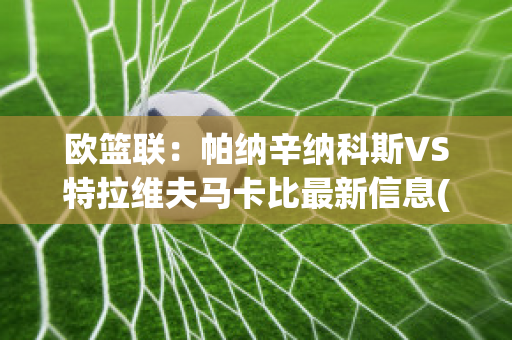 欧篮联：帕纳辛纳科斯VS特拉维夫马卡比最新信息(